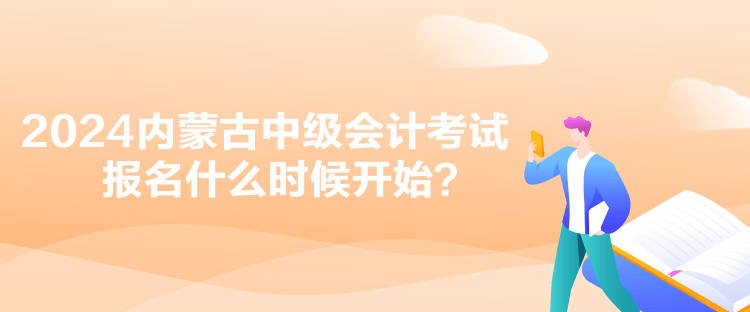 2024内蒙古中级会计考试报名什么时候开始?